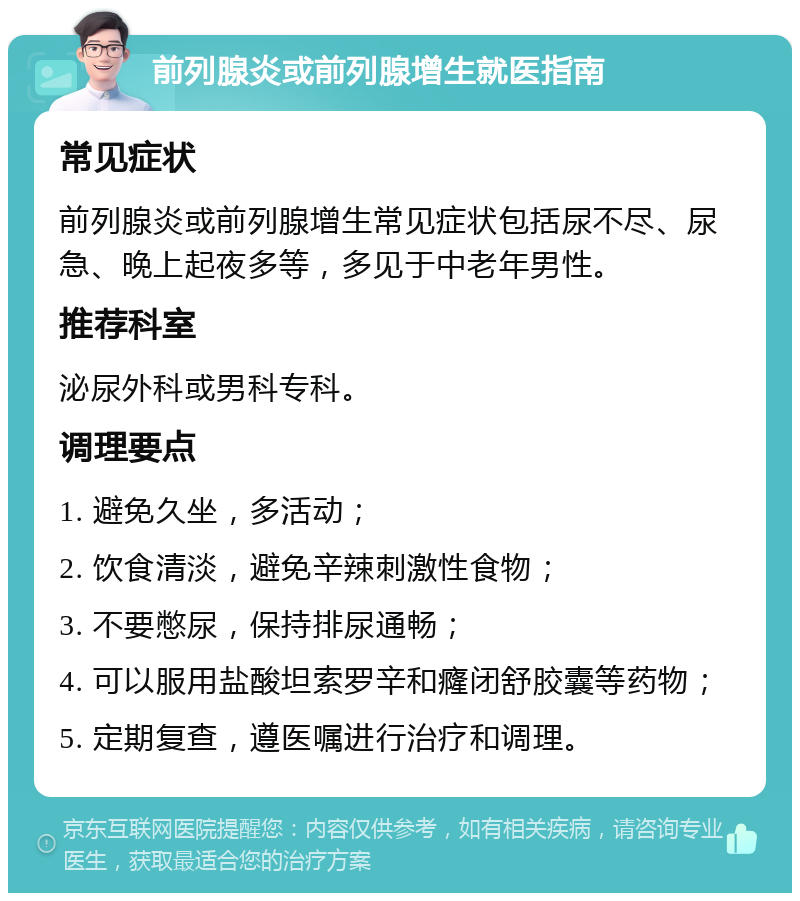 前列腺炎或前列腺增生就医指南

常见症状

前列腺炎或前列腺增生常见症状包括尿不尽、尿急、晚上起夜多等，多见于中老年男性。

推荐科室

泌尿外科或男科专科。

调理要点

1. 避免久坐，多活动；

2. 饮食清淡，避免辛辣刺激性食物；

3. 不要憋尿，保持排尿通畅；

4. 可以服用盐酸坦索罗辛和癃闭舒胶囊等药物；

5. 定期复查，遵医嘱进行治疗和调理。

京东互联网医院提醒您：内容仅供参考，如有相关疾病，请咨询专业医生，获取最适合您的治疗方案